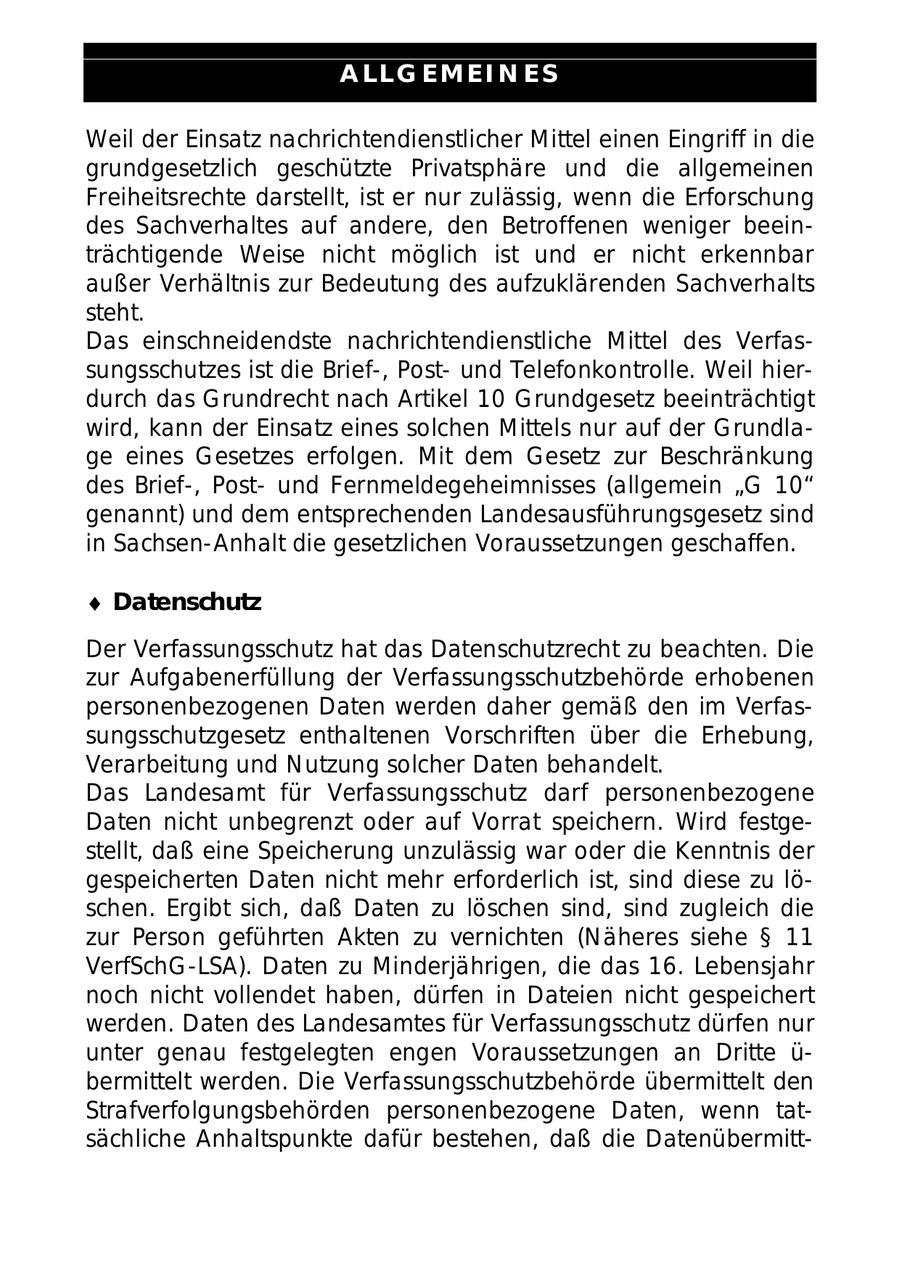 ALLGEMEINES

Weil der Einsatz nachrichtendienstlicher Mittel einen Eingriff in die grundgesetzlich geschützte Privatsphäre und die allgemeinen Freiheitsrechte darstellt, ist er nur zulässig, wenn die Erforschung des Sachverhaltes auf andere, den Betroffenen weniger beeinträchtigende Weise nicht möglich ist und er nicht erkennbar außer Verhältnis zur Bedeutung des aufzuklärenden Sachverhalts steht.
Das einschneidendste nachrichtendienstliche Mittel des Verfassungsschutzes ist die Brief-, Post- und Telefonkontrolle. Weil hierdurch das Grundrecht nach Artikel 10 Grundgesetz beeinträchtigt wird, kann der Einsatz eines solchen Mittels nur auf der Grundlage eines Gesetzes erfolgen. Mit dem Gesetz zur Beschränkung des Brief-, Post- und Fernmeldegeheimnisses (allgemein „G 10“ genannt) und dem entsprechenden Landesausführungsgesetz sind in Sachsen-Anhalt die gesetzlichen Voraussetzungen geschaffen.

♦ Datenschutz

Der Verfassungsschutz hat das Datenschutzrecht zu beachten. Die zur Aufgabenerfüllung der Verfassungsschutzbehörde erhobenen personenbezogenen Daten werden daher gemäß den im Verfassungsschutzgesetz enthaltenen Vorschriften über die Erhebung, Verarbeitung und Nutzung solcher Daten behandelt.
Das Landesamt für Verfassungsschutz darf personenbezogene Daten nicht unbegrenzt oder auf Vorrat speichern. Wird festgestellt, daß eine Speicherung unzulässig war oder die Kenntnis der gespeicherten Daten nicht mehr erforderlich ist, sind diese zu löschen. Ergibt sich, daß Daten zu löschen sind, sind zugleich die zur Person geführten Akten zu vernichten (Näheres siehe § 11 VerfSchG-LSA). Daten zu Minderjährigen, die das 16. Lebensjahr noch nicht vollendet haben, dürfen in Dateien nicht gespeichert werden. Daten des Landesamtes für Verfassungsschutz dürfen nur unter genau festgelegten engen Voraussetzungen an Dritte übermittelt werden. Die Verfassungsschutzbehörde übermittelt den Strafverfolgungsbehörden personenbezogene Daten, wenn tatsächliche Anhaltspunkte dafür bestehen, daß die Datenübermitt-